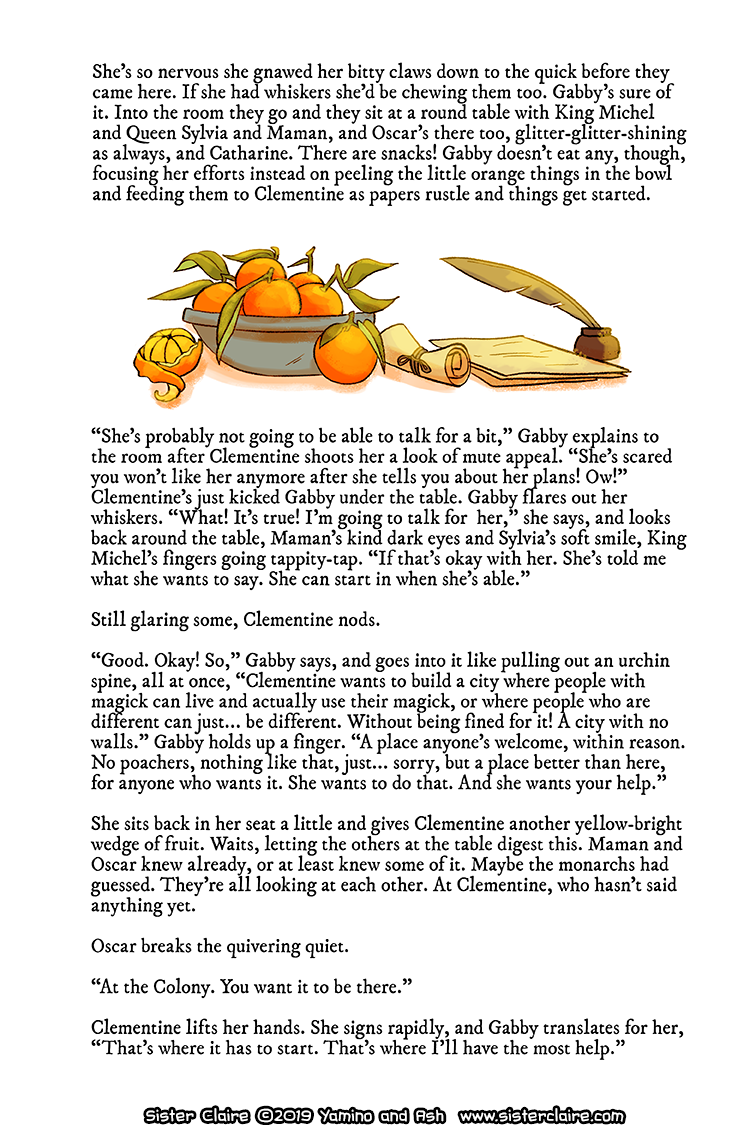 She's so nervous she gnawed her bitty claws down to the quick before they came here. If she had whiskers she'd be chewing them too. Gabby's sure of it. Into the room they go and they sit at a round table with King Michel and Queen Sylvia and Maman, and Oscar's there too, glitter-glitter-shining as always, and Catharine. There are snacks! Gabby doesn't eat any, though, focusing her efforts instead on peeling the little orange things in the bowl and feeding them to Clementine as papers rustle and things get started.

"She's probably not going to be able to talk for a bit," Gabby explains to the room after Clementine shoots her a look of mute appeal. "She's scared you won't like her anymore after she tells you about her plans! Ow!" Clementine's just kicked Gabby under the table. Gabby flares out her whiskers. "What! It's true! I'm going to talk for her," she says, and looks back around the table, Maman's kind dark eyes and Sylvia's soft smile, King Michel's fingers going tappity-tap. "If that's okay with her. She's told me what she wants to say. She can start in when she's able."

Still glaring some, Clementine nods.

"Good. Okay! So," Gabby says, and goes into it like pulling out an urchin spine, all at once, "Clementine wants to build a city where people with magick can live and actually use their magick, or where people who are different can just... be different. Without being fined for it! A city with no walls." Gabby holds up a finger. "A place anyone's welcome, within reason. No poachers, nothing like that, just... sorry, but a place better than here, for anyone who wants it. She wants to do that. And she wants your help."

She sits back in her seat a little and gives Clementine another yellow-bright wedge of fruit. Waits, letting the others at the table digest this. Maman and Oscar knew already, or at least knew some of it. Maybe the monarchs had guessed. They're all looking at each other. At Clementine, who hasn't said anything yet.

Oscar breaks the quivering quiet.

"At the Colony. You want it to be there."

Clementine lifts her hands. She signs rapidly, and Gabby translates for her, "That's where it has to start. That's where I'll have the most help."

Sister Claire ©2019 Yamino and Ash www.sisterclaire.com